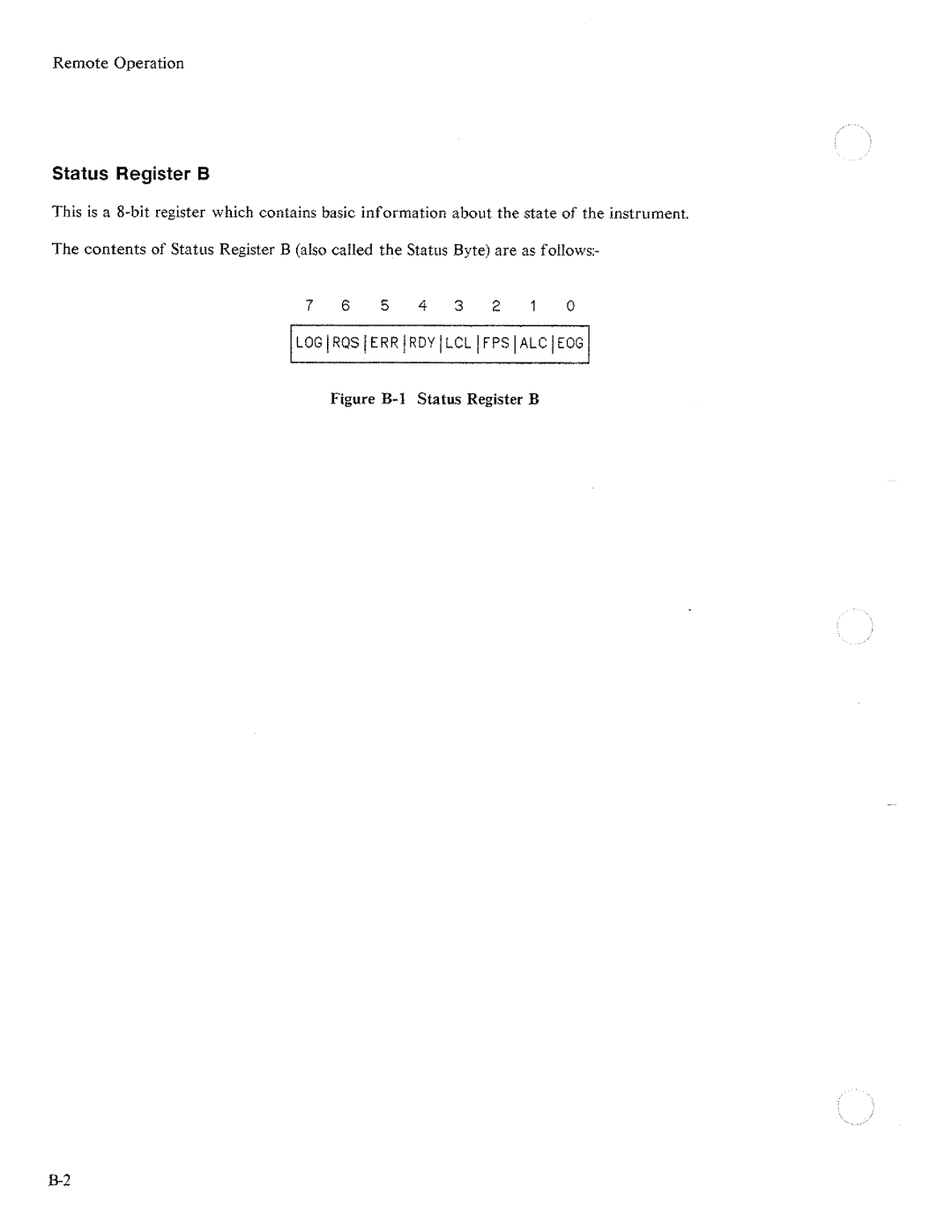 Remote Operation

Status Register B

This is a 8-bit register which contains basic information about the state of the instrument.

The contents of Status Register B (also called the Status Byte) are as follows:-

| 7 | 6 | 5 | 4 | 3 | 2 | 1 | 0 |
|---|---|---|---|---|---|---|---|
| LOG | RQS | ERR | RDY | LCL | FPS | ALC | EOG |

Figure B-1 Status Register B

B-2